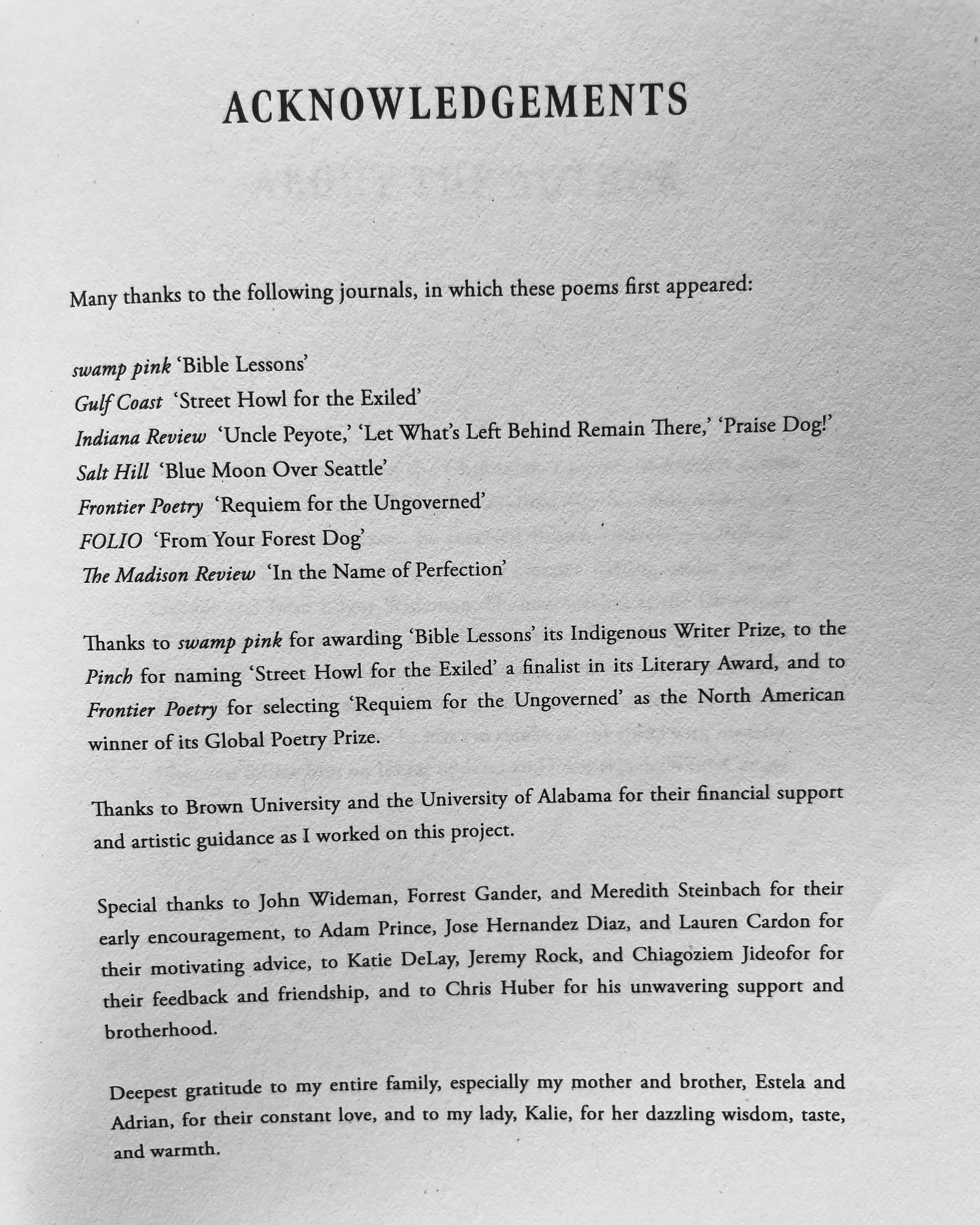 ACKNOWLEDGEMENTS

Many thanks to the following journals, in which these poems first appeared:

swamp pink 'Bible Lessons'
Gulf Coast 'Street Howl for the Exiled'
Indiana Review 'Uncle Peyote,' 'Let What's Left Behind Remain There,' 'Praise Dog!'
Salt Hill 'Blue Moon Over Seattle'
Frontier Poetry 'Requiem for the Ungoverned'
FOLIO 'From Your Forest Dog'
The Madison Review 'In the Name of Perfection'

Thanks to swamp pink for awarding 'Bible Lessons' its Indigenous Writer Prize, to the Pinch for naming 'Street Howl for the Exiled' a finalist in its Literary Award, and to Frontier Poetry for selecting 'Requiem for the Ungoverned' as the North American winner of its Global Poetry Prize.

Thanks to Brown University and the University of Alabama for their financial support and artistic guidance as I worked on this project.

Special thanks to John Wideman, Forrest Gander, and Meredith Steinbach for their early encouragement, to Adam Prince, Jose Hernandez Diaz, and Lauren Cardon for their motivating advice, to Katie DeLay, Jeremy Rock, and Chiagoziem Jideofor for their feedback and friendship, and to Chris Huber for his unwavering support and brotherhood.

Deepest gratitude to my entire family, especially my mother and brother, Estela and Adrian, for their constant love, and to my lady, Kalie, for her dazzling wisdom, taste, and warmth.